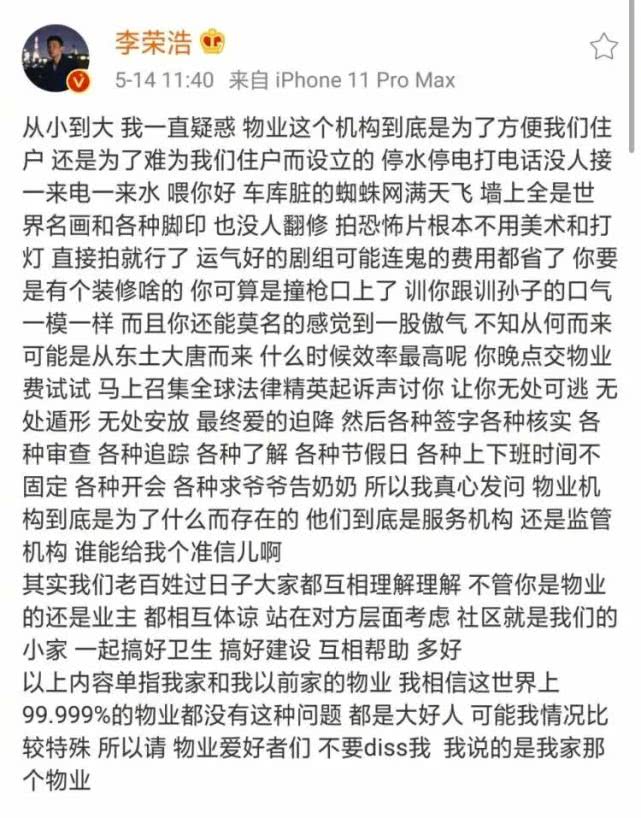 李荣浩

5-14 11:40 来自 iPhone 11 Pro Max

从小到大 我一直疑惑 物业这个机构到底是为了方便我们住户 还是为了难为我们住户而设立的 停水停电打电话没人接 一来电一来水 喂你好 车库脏的蜘蛛网满天飞 墙上全是世界名画和各种脚印 也没人翻修 拍恐怖片根本不用美术和打灯 直接拍就行了 运气好的剧组可能连鬼的费用都省了 你要是有个装修啥的 你可算是撞枪口上了 训你跟训孙子的口气一模一样 而且你还能莫名的感觉到一股傲气 不知从何而来 可能是从东土大唐而来 什么时候效率最高呢 你晚点交物业费试试 马上召集全球法律精英起诉声讨你 让你无处可逃 无处遁形 无处安放 最终爱的迫降 然后各种签字各种核实 各种审查 各种追踪 各种了解 各种节假日 各种上下班时间不固定 各种开会 各种求爷爷告奶奶 所以我真心发问 物业机构到底是为了什么而存在的 他们到底是服务机构 还是监管机构 谁能给我个准信儿啊
其实我们老百姓过日子大家都互相理解理解 不管你是物业的还是业主 都相互体谅 站在对方层面考虑 社区就是我们的小家 一起搞好卫生 搞好建设 互相帮助 多好
以上内容单指我家和我以前家的物业 我相信这世界上99.999%的物业都没有这种问题 都是大好人 可能我情况比较特殊 所以请 物业爱好者们 不要diss我 我说的是我家那个物业